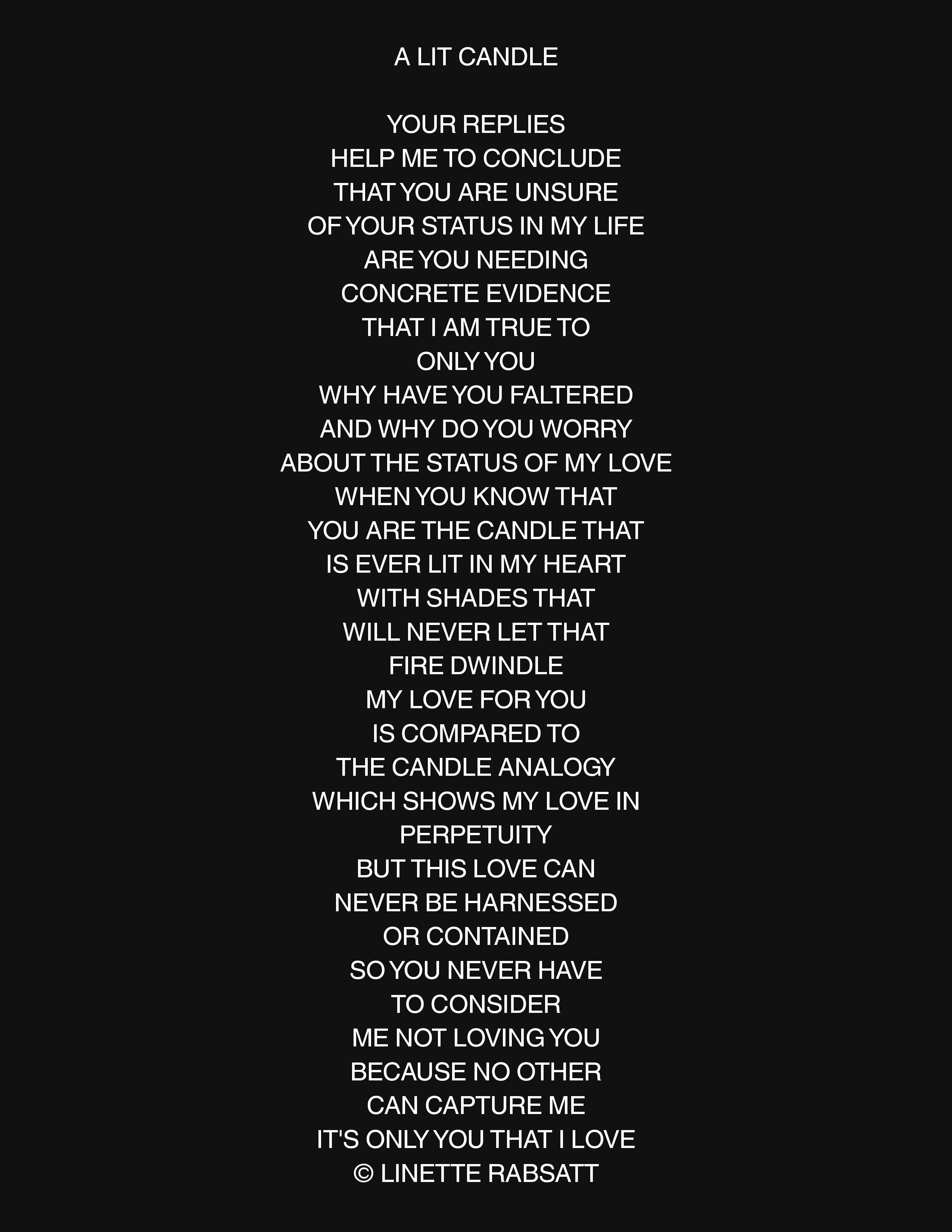 A LIT CANDLE

YOUR REPLIES
HELP ME TO CONCLUDE
THAT YOU ARE UNSURE
OF YOUR STATUS IN MY LIFE
ARE YOU NEEDING
CONCRETE EVIDENCE
THAT I AM TRUE TO
ONLY YOU
WHY HAVE YOU FALTERED
AND WHY DO YOU WORRY
ABOUT THE STATUS OF MY LOVE
WHEN YOU KNOW THAT
YOU ARE THE CANDLE THAT
IS EVER LIT IN MY HEART
WITH SHADES THAT
WILL NEVER LET THAT
FIRE DWINDLE
MY LOVE FOR YOU
IS COMPARED TO
THE CANDLE ANALOGY
WHICH SHOWS MY LOVE IN
PERPETUITY
BUT THIS LOVE CAN
NEVER BE HARNESSED
OR CONTAINED
SO YOU NEVER HAVE
TO CONSIDER
ME NOT LOVING YOU
BECAUSE NO OTHER
CAN CAPTURE ME
IT'S ONLY YOU THAT I LOVE
© LINETTE RABSATT